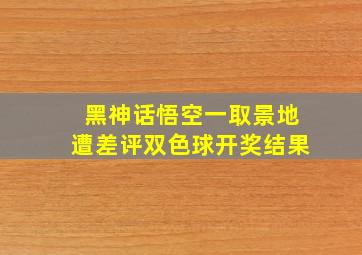 黑神话悟空一取景地
遭差评双色球开奖结果